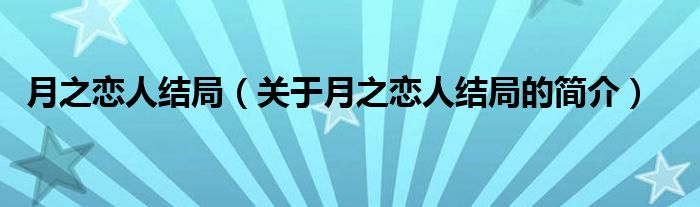 月之恋人结局（关于月之恋人结局的简介）